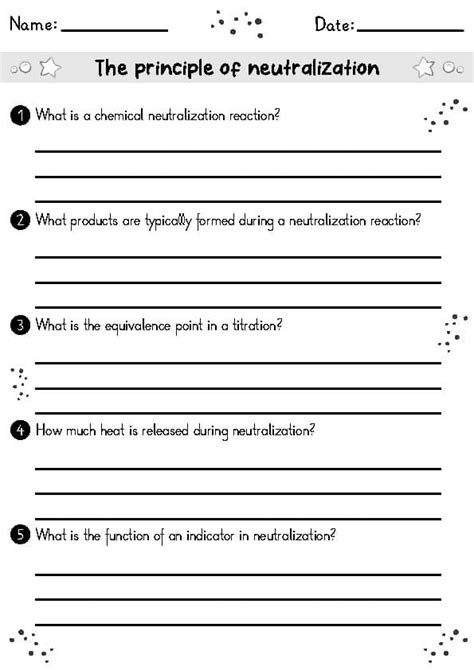 Name: ____________ Date: ____________

The principle of neutralization

1 What is a chemical neutralization reaction?

2 What products are typically formed during a neutralization reaction?

3 What is the equivalence point in a titration?

4 How much heat is released during neutralization?

5 What is the function of an indicator in neutralization?